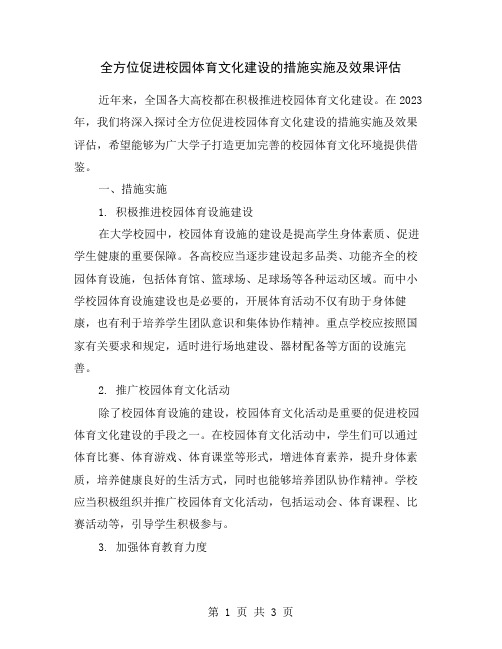 全方位促进校园体育文化建设的措施实施及效果评估

近年来，全国各大高校都在积极推进校园体育文化建设。在2023年，我们将深入探讨全方位促进校园体育文化建设的措施实施及效果评估，希望能够为广大学子打造更加完善的校园体育文化环境提供借鉴。

一、措施实施

1. 积极推进校园体育设施建设

在大学校园中，校园体育设施的建设是提高学生身体素质、促进学生健康的重要保障。各高校应当逐步建设起多品类、功能齐全的校园体育设施，包括体育馆、篮球场、足球场等各种运动区域。而中小学校园体育设施建设也是必要的，开展体育活动不仅有助于身体健康，也有利于培养学生团队意识和集体协作精神。重点学校应按照国家有关要求和规定，适时进行场地建设、器材配备等方面的设施完善。

2. 推广校园体育文化活动

除了校园体育设施的建设，校园体育文化活动是重要的促进校园体育文化建设的手段之一。在校园体育文化活动中，学生们可以通过体育比赛、体育游戏、体育课堂等形式，增进体育素养，提升身体素质，培养健康良好的生活方式，同时也能够培养团队协作精神。学校应当积极组织并推广校园体育文化活动，包括运动会、体育课程、比赛活动等，引导学生积极参与。

3. 加强体育教育力度

第 1 页 共 3 页